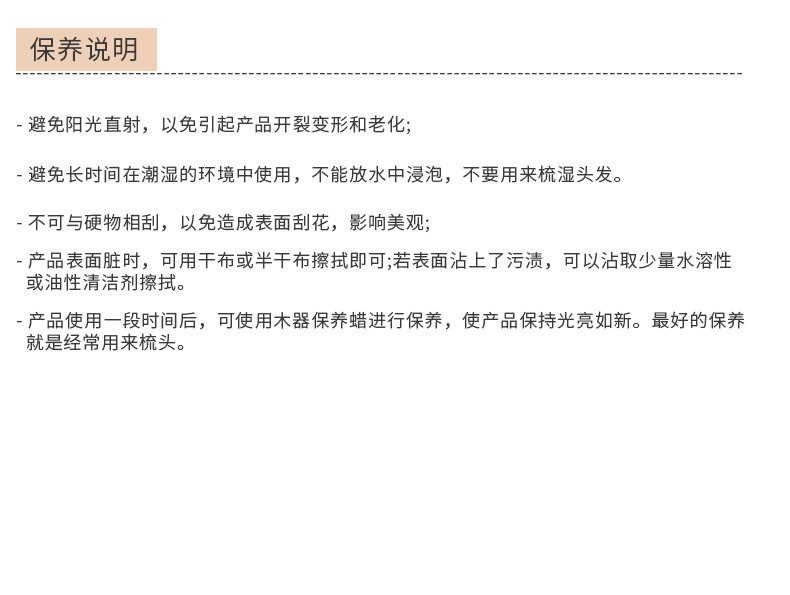 保养说明

- 避免阳光直射，以免引起产品开裂变形和老化;

- 避免长时间在潮湿的环境中使用，不能放水中浸泡，不要用来梳湿头发。

- 不可与硬物相刮，以免造成表面刮花，影响美观;

- 产品表面脏时，可用干布或半干布擦拭即可;若表面沾上了污渍，可以沾取少量水溶性或油性清洁剂擦拭。

- 产品使用一段时间后，可使用木器保养蜡进行保养，使产品保持光亮如新。最好的保养就是经常用来梳头。